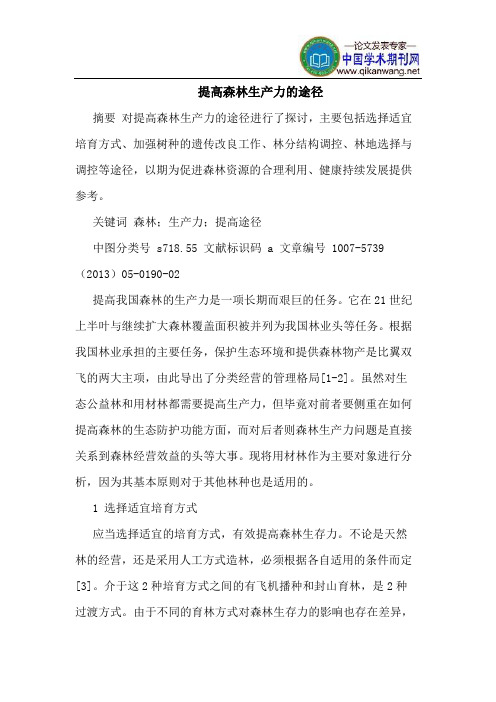 —论文发表专家—
中国学术期刊网
www.qikanwang.net

提高森林生产力的途径

摘要 对提高森林生产力的途径进行了探讨，主要包括选择适宜培育方式、加强树种的遗传改良工作、林分结构调控、林地选择与调控等途径，以期为促进森林资源的合理利用、健康持续发展提供参考。

关键词 森林；生产力；提高途径

中图分类号 s718.55 文献标识码 a 文章编号 1007-5739（2013）05-0190-02

提高我国森林的生产力是一项长期而艰巨的任务。它在21世纪上半叶与继续扩大森林覆盖面积被并列为我国林业头等任务。根据我国林业承担的主要任务，保护生态环境和提供森林物产是比翼双飞的两大主项，由此导出了分类经营的管理格局[1-2]。虽然对生态公益林和用材林都需要提高生产力，但毕竟对前者要侧重在如何提高森林的生态防护功能方面，而对后者则森林生产力问题是直接关系到森林经营效益的头等大事。现将用材林作为主要对象进行分析，因为其基本原则对于其他林种也是适用的。

1 选择适宜培育方式

应当选择适宜的培育方式，有效提高森林生存力。不论是天然林的经营，还是采用人工方式造林，必须根据各自适用的条件而定[3]。介于这2种培育方式之间的有飞机播种和封山育林，是2种过渡方式。由于不同的育林方式对森林生存力的影响也存在差异，